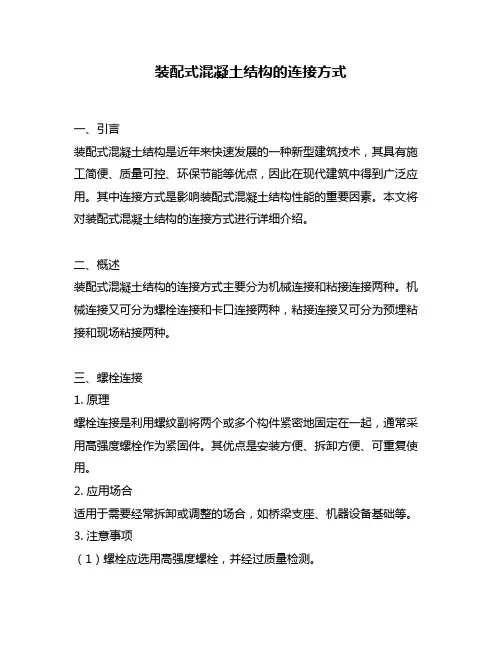 装配式混凝土结构的连接方式

一、引言
装配式混凝土结构是近年来快速发展的一种新型建筑技术，其具有施工简便、质量可控、环保节能等优点，因此在现代建筑中得到广泛应用。其中连接方式是影响装配式混凝土结构性能的重要因素。本文将对装配式混凝土结构的连接方式进行详细介绍。

二、概述
装配式混凝土结构的连接方式主要分为机械连接和粘接连接两种。机械连接又可分为螺栓连接和卡口连接两种，粘接连接又可分为预埋粘接和现场粘接两种。

三、螺栓连接
1. 原理
螺栓连接是利用螺纹副将两个或多个构件紧密地固定在一起，通常采用高强度螺栓作为紧固件。其优点是安装方便、拆卸方便、可重复使用。
2. 应用场合
适用于需要经常拆卸或调整的场合，如桥梁支座、机器设备基础等。
3. 注意事项
（1）螺栓应选用高强度螺栓，并经过质量检测。